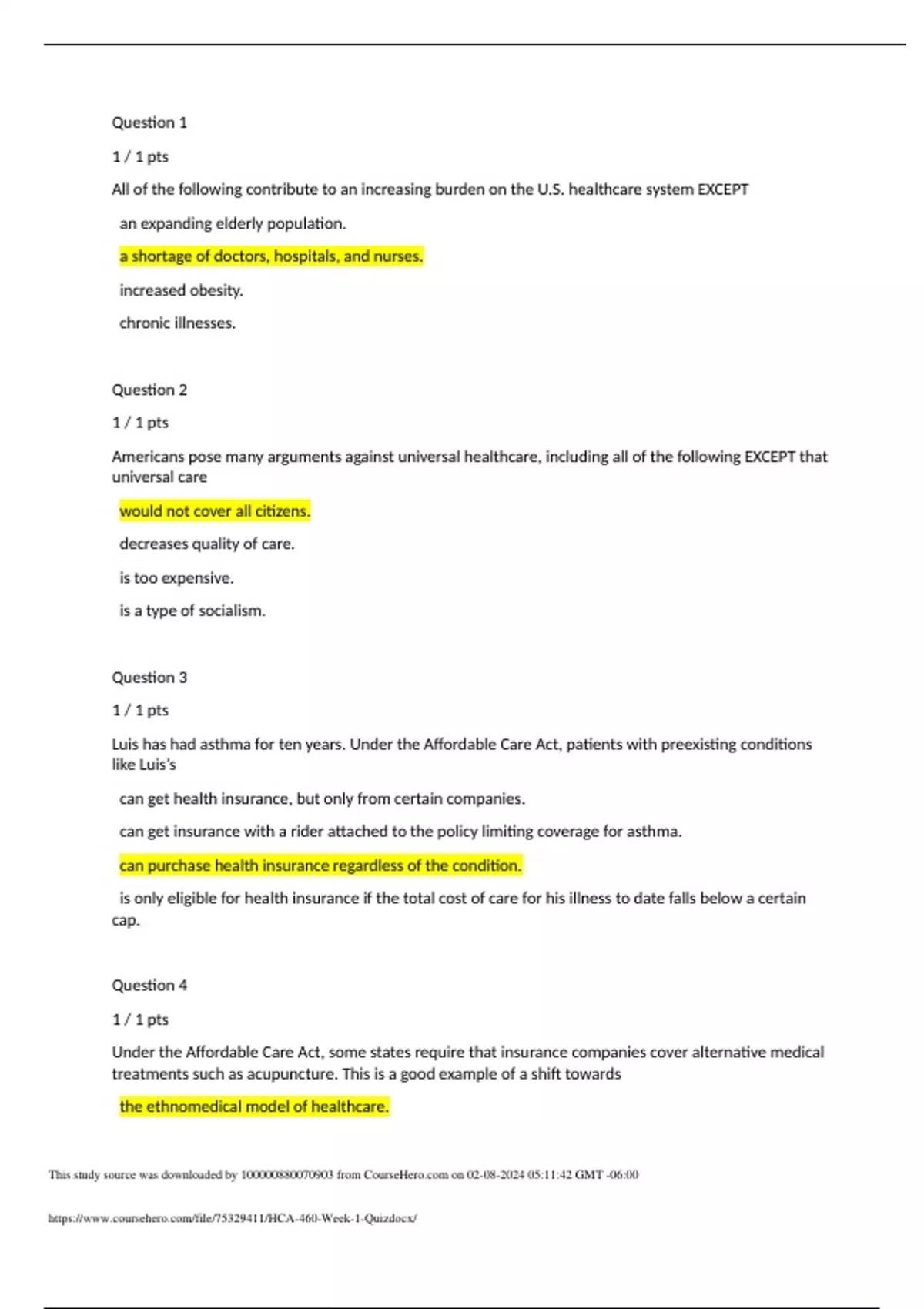 Question 1

1 / 1 pts

All of the following contribute to an increasing burden on the U.S. healthcare system EXCEPT

an expanding elderly population.

a shortage of doctors, hospitals, and nurses.

increased obesity.

chronic illnesses.

Question 2

1 / 1 pts

Americans pose many arguments against universal healthcare, including all of the following EXCEPT that universal care

would not cover all citizens.

decreases quality of care.

is too expensive.

is a type of socialism.

Question 3

1 / 1 pts

Luis has had asthma for ten years. Under the Affordable Care Act, patients with preexisting conditions like Luis's

can get health insurance, but only from certain companies.

can get insurance with a rider attached to the policy limiting coverage for asthma.

can purchase health insurance regardless of the condition.

is only eligible for health insurance if the total cost of care for his illness to date falls below a certain cap.

Question 4

1 / 1 pts

Under the Affordable Care Act, some states require that insurance companies cover alternative medical treatments such as acupuncture. This is a good example of a shift towards

the ethnomedical model of healthcare.

This study source was downloaded by 100000880070903 from CourseHero.com on 02-08-2024 05:11:42 GMT -06:00

https://www.coursehero.com/file/75329411/HCA-460-Week-1-Quizdocx/